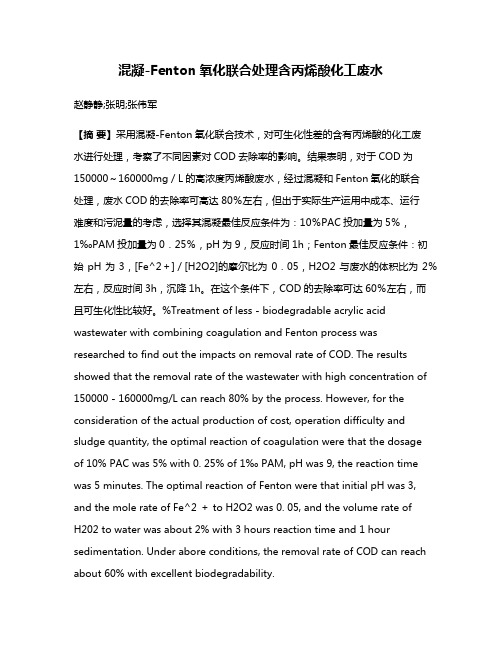 混凝-Fenton 氧化联合处理含丙烯酸化工废水

赵静静;张明;张伟军

【摘 要】采用混凝-Fenton 氧化联合技术，对可生化性差的含有丙烯酸的化工废水进行处理，考察了不同因素对 COD 去除率的影响。结果表明，对于 COD 为 150000～160000mg / L 的高浓度丙烯酸废水，经过混凝和 Fenton 氧化的联合处理，废水 COD 的去除率可高达 80%左右，但出于实际生产运用中成本、运行难度和污泥量的考虑，选择其混凝最佳反应条件为：10%PAC 投加量为 5%，1‰PAM 投加量为 0．25%，pH 为 9，反应时间 1h；Fenton 最佳反应条件：初始 pH 为 3，[Fe^2＋] / [H2O2]的摩尔比为 0．05，H2O2 与废水的体积比为 2%左右，反应时间 3h，沉降 1h。在这个条件下，COD 的去除率可达 60%左右，而且可生化性比较好。%Treatment of less - biodegradable acrylic acid wastewater with combining coagulation and Fenton process was researched to find out the impacts on removal rate of COD. The results showed that the removal rate of the wastewater with high concentration of 150000 - 160000mg/L can reach 80% by the process. However, for the consideration of the actual production of cost, operation difficulty and sludge quantity, the optimal reaction of coagulation were that the dosage of 10% PAC was 5% with 0. 25% of 1‰ PAM, pH was 9, the reaction time was 5 minutes. The optimal reaction of Fenton were that initial pH was 3, and the mole rate of Fe^2 ＋ to H2O2 was 0. 05, and the volume rate of H202 to water was about 2% with 3 hours reaction time and 1 hour sedimentation. Under abore conditions, the removal rate of COD can reach about 60% with excellent biodegradability.